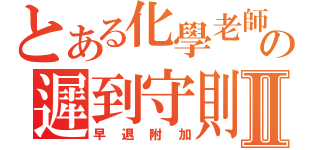 とある化學老師の
遲到守則Ⅱ
早退附加